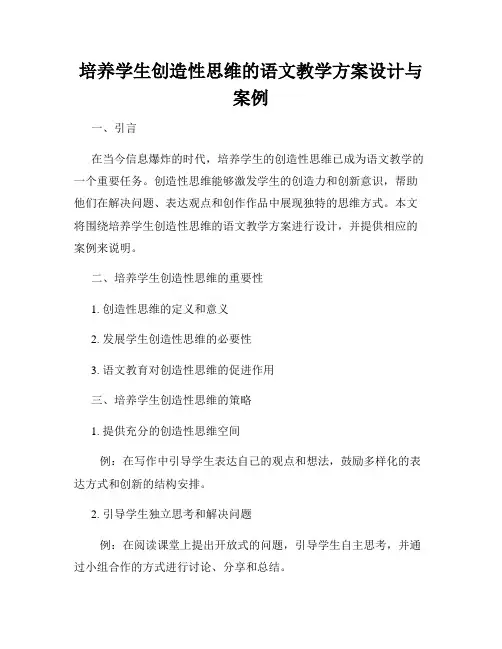 培养学生创造性思维的语文教学方案设计与案例

一、引言

在当今信息爆炸的时代，培养学生的创造性思维已成为语文教学的一个重要任务。创造性思维能够激发学生的创造力和创新意识，帮助他们在解决问题、表达观点和创作作品中展现独特的思维方式。本文将围绕培养学生创造性思维的语文教学方案进行设计，并提供相应的案例来说明。

二、培养学生创造性思维的重要性

1. 创造性思维的定义和意义

2. 发展学生创造性思维的必要性

3. 语文教育对创造性思维的促进作用

三、培养学生创造性思维的策略

1. 提供充分的创造性思维空间

例：在写作中引导学生表达自己的观点和想法，鼓励多样化的表达方式和创新的结构安排。

2. 引导学生独立思考和解决问题

例：在阅读课堂上提出开放式的问题，引导学生自主思考，并通过小组合作的方式进行讨论、分享和总结。